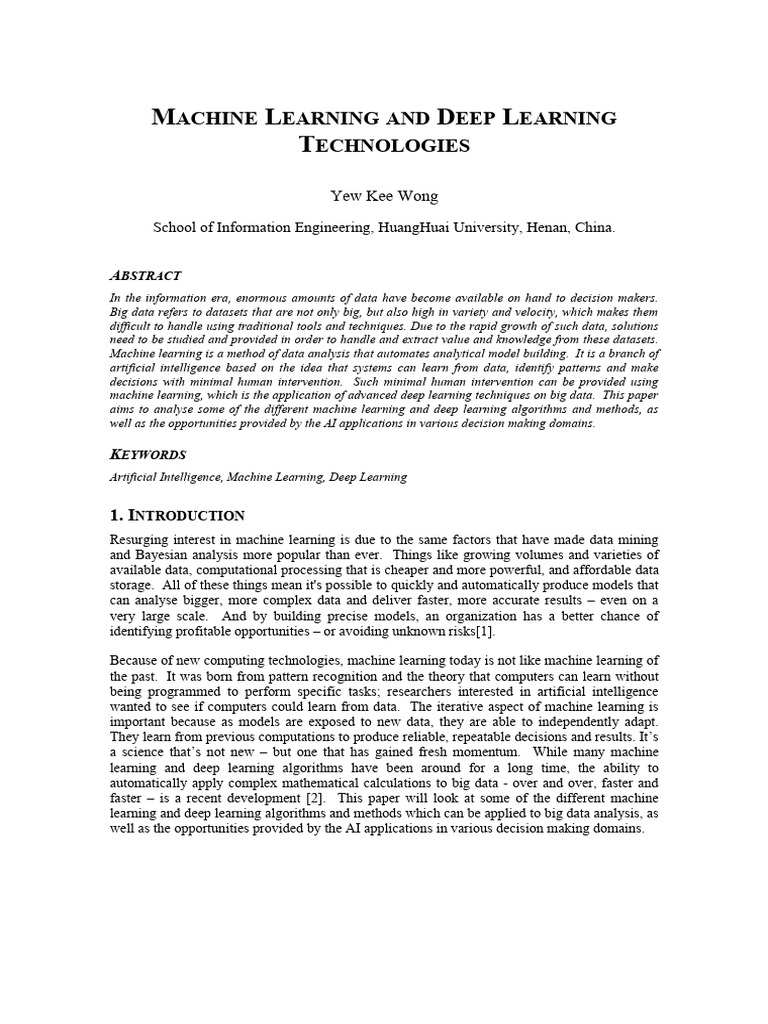 MACHINE LEARNING AND DEEP LEARNING TECHNOLOGIES

Yew Kee Wong

School of Information Engineering, HuangHuai University, Henan, China.

ABSTRACT

In the information era, enormous amounts of data have become available on hand to decision makers. Big data refers to datasets that are not only big, but also high in variety and velocity, which makes them difficult to handle using traditional tools and techniques. Due to the rapid growth of such data, solutions need to be studied and provided in order to handle and extract value and knowledge from these datasets. Machine learning is a method of data analysis that automates analytical model building. It is a branch of artificial intelligence based on the idea that systems can learn from data, identify patterns and make decisions with minimal human intervention. Such minimal human intervention can be provided using machine learning, which is the application of advanced deep learning techniques on big data. This paper aims to analyse some of the different machine learning and deep learning algorithms and methods, as well as the opportunities provided by the AI applications in various decision making domains.

KEYWORDS

Artificial Intelligence, Machine Learning, Deep Learning

1. INTRODUCTION

Resurging interest in machine learning is due to the same factors that have made data mining and Bayesian analysis more popular than ever. Things like growing volumes and varieties of available data, computational processing that is cheaper and more powerful, and affordable data storage. All of these things mean it's possible to quickly and automatically produce models that can analyse bigger, more complex data and deliver faster, more accurate results – even on a very large scale. And by building precise models, an organization has a better chance of identifying profitable opportunities – or avoiding unknown risks[1].

Because of new computing technologies, machine learning today is not like machine learning of the past. It was born from pattern recognition and the theory that computers can learn without being programmed to perform specific tasks; researchers interested in artificial intelligence wanted to see if computers could learn from data. The iterative aspect of machine learning is important because as models are exposed to new data, they are able to independently adapt. They learn from previous computations to produce reliable, repeatable decisions and results. It's a science that's not new – but one that has gained fresh momentum. While many machine learning and deep learning algorithms have been around for a long time, the ability to automatically apply complex mathematical calculations to big data - over and over, faster and faster – is a recent development [2]. This paper will look at some of the different machine learning and deep learning algorithms and methods which can be applied to big data analysis, as well as the opportunities provided by the AI applications in various decision making domains.